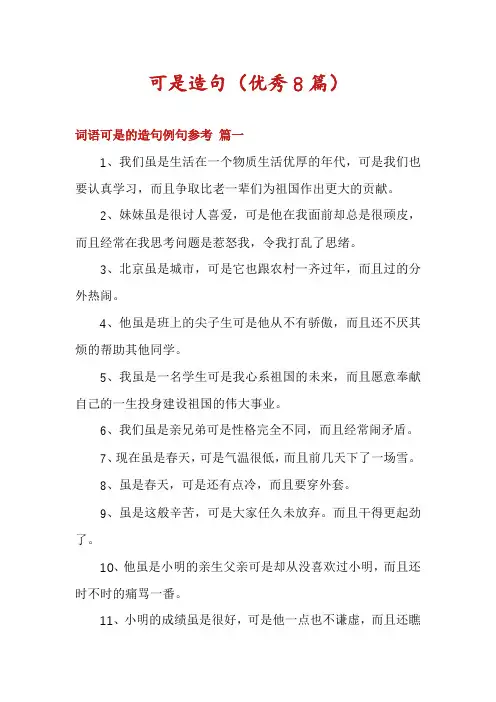 可是造句（优秀8篇）

词语可是的造句例句参考 篇一

1、我们虽是生活在一个物质生活优厚的年代，可是我们也要认真学习，而且争取比老一辈们为祖国作出更大的贡献。

2、妹妹虽是很讨人喜爱，可是他在我面前却总是很顽皮，而且经常在我思考问题是惹怒我，令我打乱了思绪。

3、北京虽是城市，可是它也跟农村一齐过年，而且过的分外热闹。

4、他虽是班上的尖子生可是他从不有骄傲，而且还不厌其烦的帮助其他同学。

5、我虽是一名学生可是我心系祖国的未来，而且愿意奉献自己的一生投身建设祖国的伟大事业。

6、我们虽是亲兄弟可是性格完全不同，而且经常闹矛盾。

7、现在虽是春天，可是气温很低，而且前几天下了一场雪。

8、虽是春天，可是还有点冷，而且要穿外套。

9、虽是这般辛苦，可是大家任久未放弃。而且干得更起劲了。

10、他虽是小明的亲生父亲可是却从没喜欢过小明，而且还时不时的痛骂一番。

11、小明的成绩虽是很好，可是他一点也不谦虚，而且还瞧